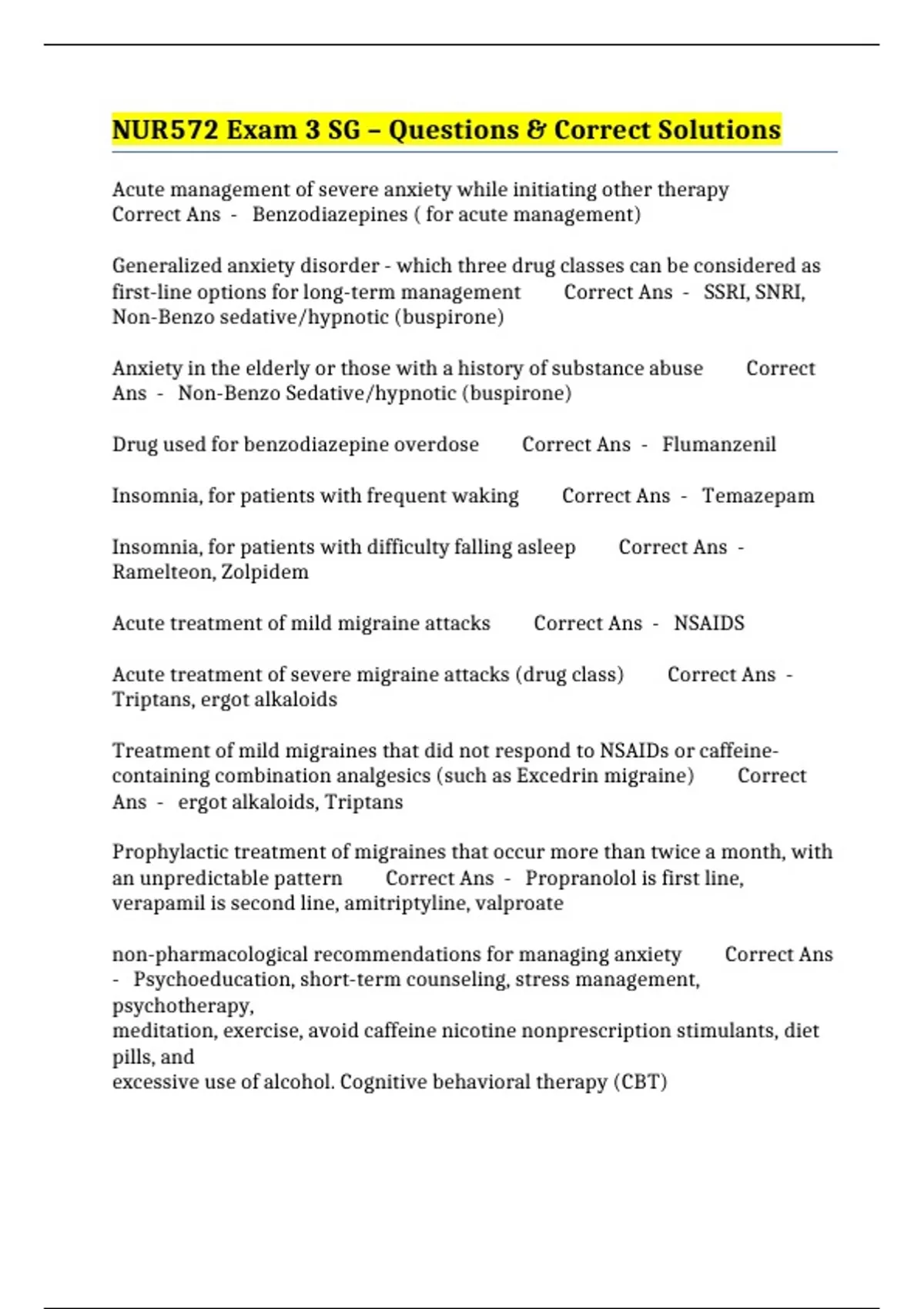 NUR572 Exam 3 SG – Questions & Correct Solutions

Acute management of severe anxiety while initiating other therapy Correct Ans - Benzodiazepines ( for acute management)

Generalized anxiety disorder - which three drug classes can be considered as first-line options for long-term management Correct Ans - SSRI, SNRI, Non-Benzo sedative/hypnotic (buspirone)

Anxiety in the elderly or those with a history of substance abuse Correct Ans - Non-Benzo Sedative/hypnotic (buspirone)

Drug used for benzodiazepine overdose Correct Ans - Flumanzenil

Insomnia, for patients with frequent waking Correct Ans - Temazepam

Insomnia, for patients with difficulty falling asleep Correct Ans - Ramelteon, Zolpidem

Acute treatment of mild migraine attacks Correct Ans - NSAIDS

Acute treatment of severe migraine attacks (drug class) Correct Ans - Triptans, ergot alkaloids

Treatment of mild migraines that did not respond to NSAIDs or caffeine-containing combination analgesics (such as Excedrin migraine) Correct Ans - ergot alkaloids, Triptans

Prophylactic treatment of migraines that occur more than twice a month, with an unpredictable pattern Correct Ans - Propranolol is first line, verapamil is second line, amitriptyline, valproate

non-pharmacological recommendations for managing anxiety Correct Ans - Psychoeducation, short-term counseling, stress management, psychotherapy,
meditation, exercise, avoid caffeine nicotine nonprescription stimulants, diet pills, and
excessive use of alcohol. Cognitive behavioral therapy (CBT)